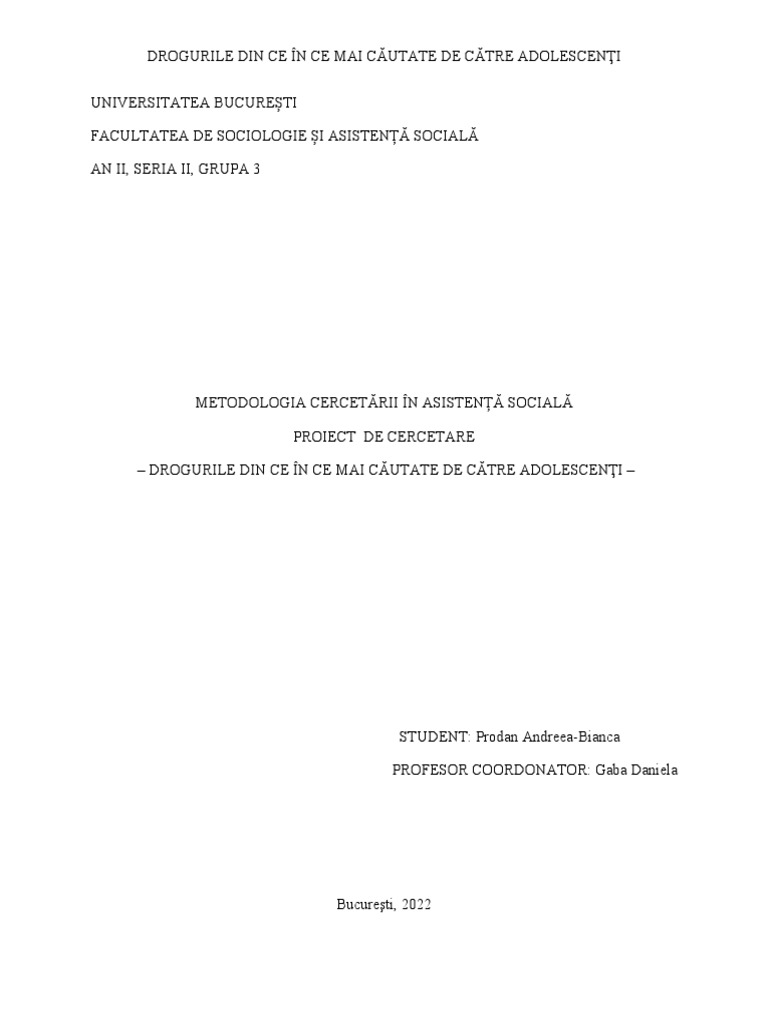 DROGURILE DIN CE ÎN CE MAI CĂUTATE DE CĂTRE ADOLESCENŢI

UNIVERSITATEA BUCUREȘTI

FACULTATEA DE SOCIOLOGIE ȘI ASISTENȚĂ SOCIALĂ

AN II, SERIA II, GRUPA 3

METODOLOGIA CERCETĂRII ÎN ASISTENȚĂ SOCIALĂ

PROIECT DE CERCETARE

– DROGURILE DIN CE ÎN CE MAI CĂUTATE DE CĂTRE ADOLESCENŢI –

STUDENT: Prodan Andreea-Bianca

PROFESOR COORDONATOR: Gaba Daniela

Bucureşti, 2022